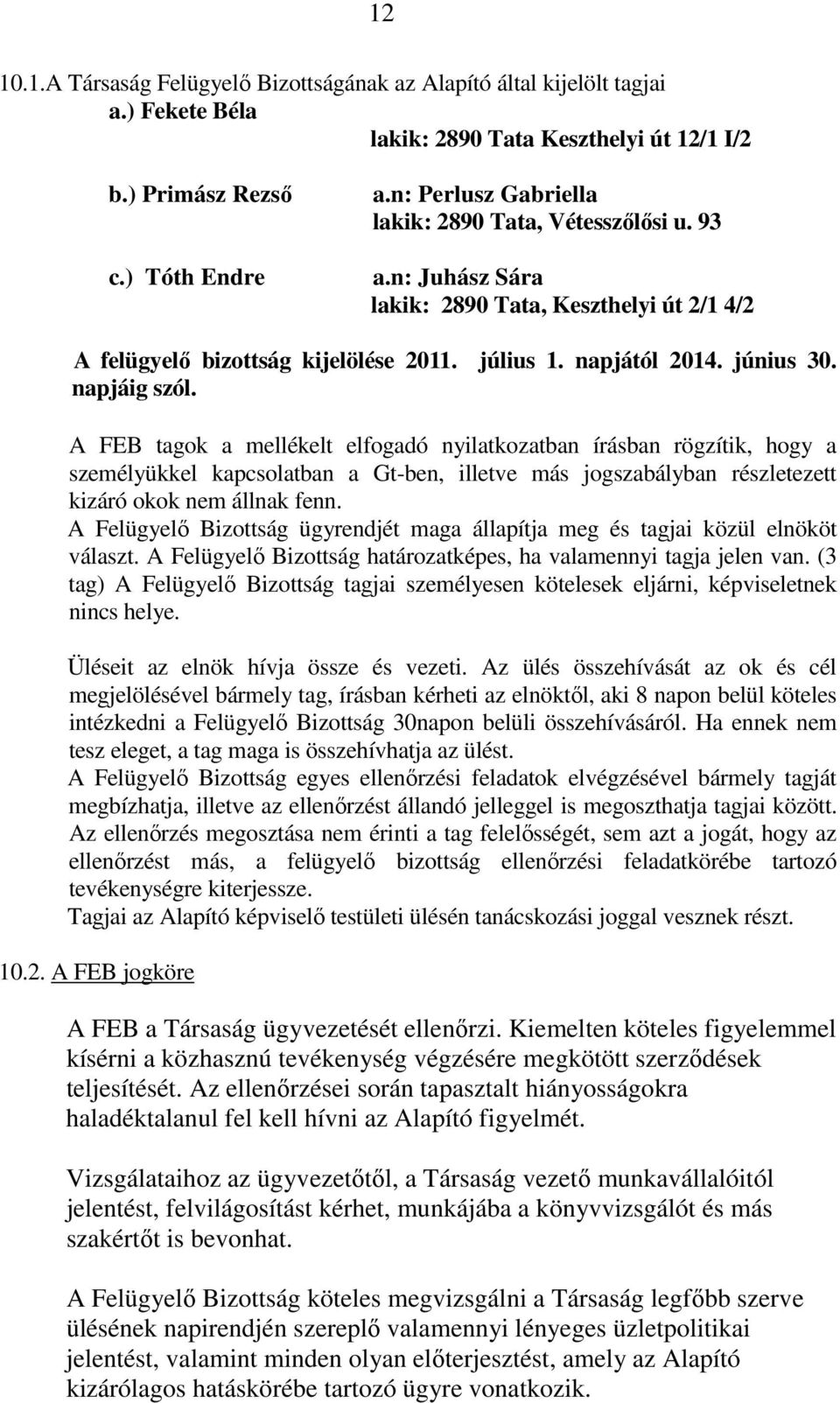 12

10.1.A Társaság Felügyelő Bizottságának az Alapító által kijelölt tagjai
a.) Fekete Béla
lakik: 2890 Tata Keszthelyi út 12/1 I/2

b.) Primász Rezső a.n: Perlusz Gabriella
lakik: 2890 Tata, Vétesszőlősi u. 93

c.) Tóth Endre a.n: Juhász Sára
lakik: 2890 Tata, Keszthelyi út 2/1 4/2

A felügyelő bizottság kijelölése 2011. július 1. napjától 2014. június 30. napjáig szól.

A FEB tagok a mellékelt elfogadó nyilatkozatban írásban rögzítik, hogy a személyükkel kapcsolatban a Gt-ben, illetve más jogszabályban részletezett kizáró okok nem állnak fenn.
A Felügyelő Bizottság ügyrendjét maga állapítja meg és tagjai közül elnököt választ. A Felügyelő Bizottság határozatképes, ha valamennyi tagja jelen van. (3 tag) A Felügyelő Bizottság tagjai személyesen kötelesek eljárni, képviseletnek nincs helye.

Üléseit az elnök hívja össze és vezeti. Az ülés összehívását az ok és cél megjelölésével bármely tag, írásban kérheti az elnöktől, aki 8 napon belül köteles intézkedni a Felügyelő Bizottság 30napon belüli összehívásáról. Ha ennek nem tesz eleget, a tag maga is összehívhatja az ülést.
A Felügyelő Bizottság egyes ellenőrzési feladatok elvégzésével bármely tagját megbízhatja, illetve az ellenőrzést állandó jelleggel is megoszthatja tagjai között. Az ellenőrzés megosztása nem érinti a tag felelősségét, sem azt a jogát, hogy az ellenőrzést más, a felügyelő bizottság ellenőrzési feladatkörébe tartozó tevékenységre kiterjessze.
Tagjai az Alapító képviselő testületi ülésén tanácskozási joggal vesznek részt.

10.2. A FEB jogköre

A FEB a Társaság ügyvezetését ellenőrzi. Kiemelten köteles figyelemmel kísérni a közhasznú tevékenység végzésére megkötött szerződések teljesítését. Az ellenőrzései során tapasztalt hiányosságokra haladéktalanul fel kell hívni az Alapító figyelmét.

Vizsgálataihoz az ügyvezetőtől, a Társaság vezető munkavállalóitól jelentést, felvilágosítást kérhet, munkájába a könyvvizsgálót és más szakértőt is bevonhat.

A Felügyelő Bizottság köteles megvizsgálni a Társaság legfőbb szerve ülésének napirendjén szereplő valamennyi lényeges üzletpolitikai jelentést, valamint minden olyan előterjesztést, amely az Alapító kizárólagos hatáskörébe tartozó ügyre vonatkozik.